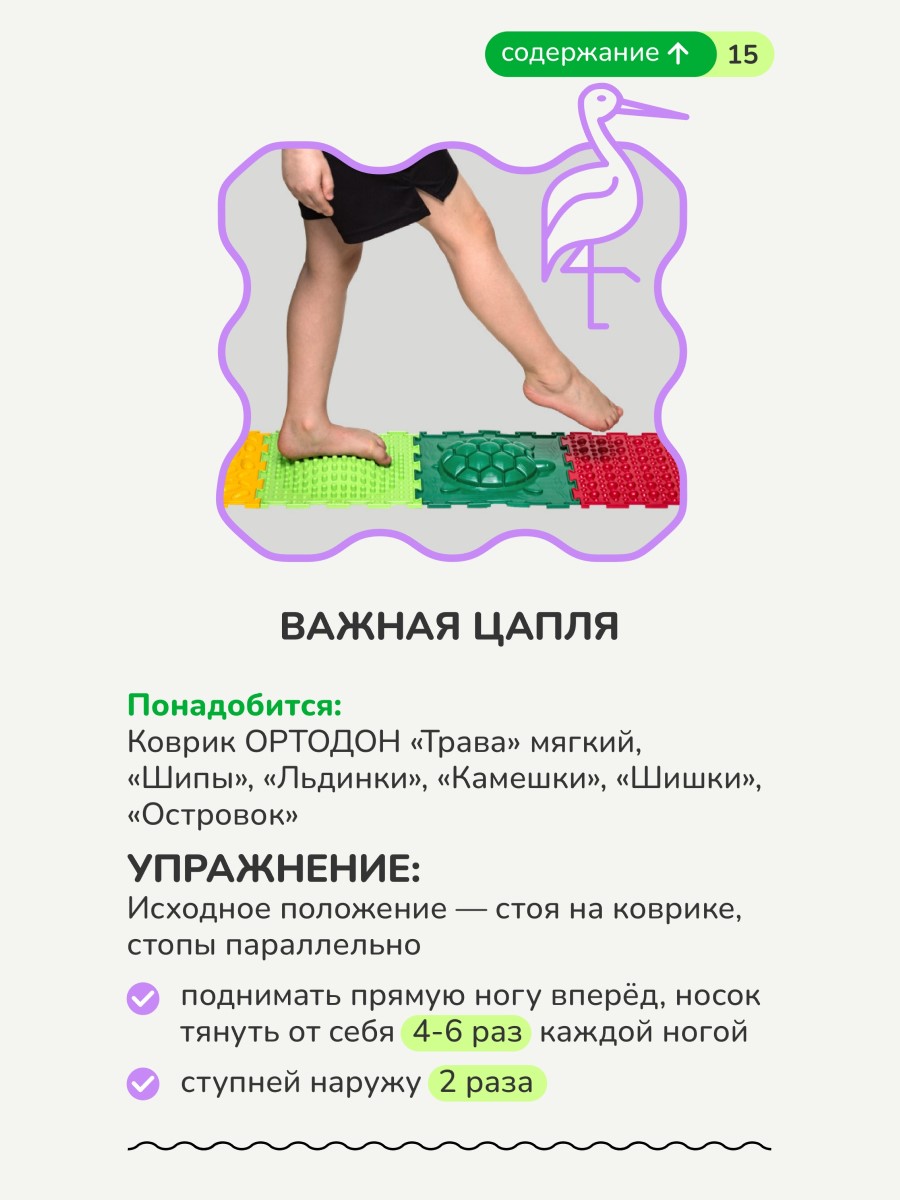 содержание ↑ 15

ВАЖНАЯ ЦАПЛЯ

Понадобится:
Коврик ОРТОДОН «Трава» мягкий, «Шипы», «Льдинки», «Камешки», «Шишки», «Островок»

УПРАЖНЕНИЕ:
Исходное положение — стоя на коврике, стопы параллельно

✓ поднимать прямую ногу вперёд, носок тянуть от себя 4-6 раз каждой ногой

✓ ступней наружу 2 раза